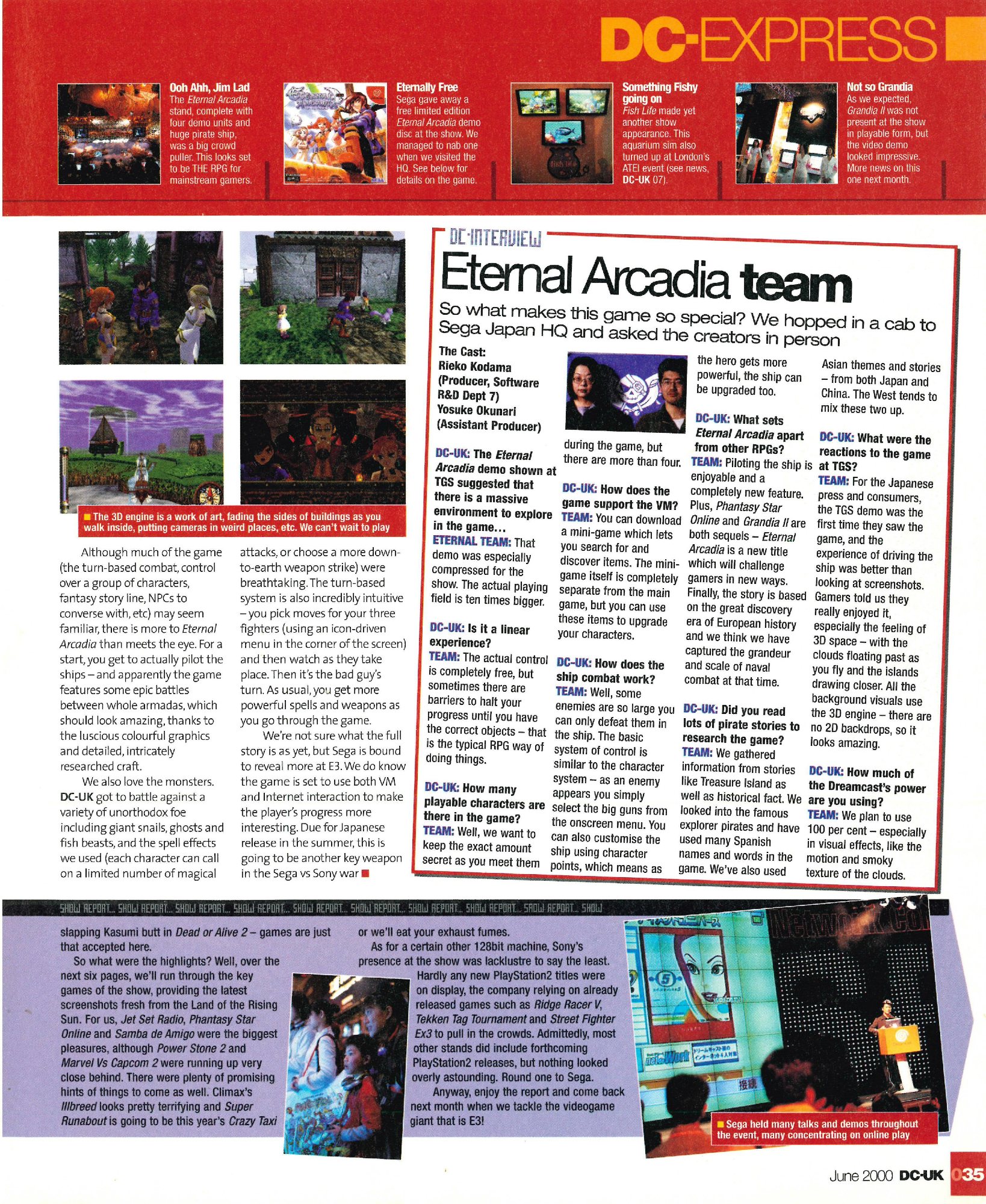 DC-EXPRESS

Ooh Ahh, Jim Lad
The Eternal Arcadia stand, complete with four demo units and huge pirate ship, was a big crowd puller. This looks set to be THE RPG for mainstream gamers.

Eternally Free
Sega gave away a free limited edition Eternal Arcadia demo disc at the show. We managed to nab one when we visited the HQ. See below for details on the game.

Something Fishy going on
Fish Life made yet another show appearance. This aquarium sim also turned up at London's ATEI event (see news, DC-UK 07).

Not so Grandia
As we expected, Grandia II was not present at the show in playable form, but the video demo looked impressive. More news on this one next month.

■ The 3D engine is a work of art, fading the sides of buildings as you walk inside, putting cameras in weird places, etc. We can't wait to play

Although much of the game (the turn-based combat, control over a group of characters, fantasy story line, NPCs to converse with, etc) may seem familiar, there is more to Eternal Arcadia than meets the eye. For a start, you get to actually pilot the ships – and apparently the game features some epic battles between whole armadas, which should look amazing, thanks to the luscious colourful graphics and detailed, intricately researched craft.

We also love the monsters. DC-UK got to battle against a variety of unorthodox foe including giant snails, ghosts and fish beasts, and the spell effects we used (each character can call on a limited number of magical attacks, or choose a more down-to-earth weapon strike) were breathtaking. The turn-based system is also incredibly intuitive – you pick moves for your three fighters (using an icon-driven menu in the corner of the screen) and then watch as they take place. Then it's the bad guy's turn. As usual, you get more powerful spells and weapons as you go through the game.

We're not sure what the full story is as yet, but Sega is bound to reveal more at E3. We do know the game is set to use both VM and Internet interaction to make the player's progress more interesting. Due for Japanese release in the summer, this is going to be another key weapon in the Sega vs Sony war ■

DC-INTERVIEW
Eternal Arcadia team
So what makes this game so special? We hopped in a cab to Sega Japan HQ and asked the creators in person

The Cast:
Rieko Kodama
(Producer, Software R&D Dept 7)
Yosuke Okunari
(Assistant Producer)

DC-UK: The Eternal Arcadia demo shown at TGS suggested that there is a massive environment to explore in the game…
ETERNAL TEAM: That demo was especially compressed for the show. The actual playing field is ten times bigger.

DC-UK: Is it a linear experience?
TEAM: The actual control is completely free, but sometimes there are barriers to halt your progress until you have the correct objects – that is the typical RPG way of doing things.

DC-UK: How many playable characters are there in the game?
TEAM: Well, we want to keep the exact amount secret as you meet them during the game, but there are more than four.

DC-UK: How does the game support the VM?
TEAM: You can download a mini-game which lets you search for and discover items. The mini-game itself is completely separate from the main game, but you can use these items to upgrade your characters.

DC-UK: How does the ship combat work?
TEAM: Well, some enemies are so large you can only defeat them in the ship. The basic system of control is similar to the character system – as an enemy appears you simply select the big guns from the onscreen menu. You can also customise the ship using character points, which means as the hero gets more powerful, the ship can be upgraded too.

DC-UK: What sets Eternal Arcadia apart from other RPGs?
TEAM: Piloting the ship is enjoyable and a completely new feature. Plus, Phantasy Star Online and Grandia II are both sequels – Eternal Arcadia is a new title which will challenge gamers in new ways. Finally, the story is based on the great discovery era of European history and we think we have captured the grandeur and scale of naval combat at that time.

DC-UK: Did you read lots of pirate stories to research the game?
TEAM: We gathered information from stories like Treasure Island as well as historical fact. We looked into the famous explorer pirates and have used many Spanish names and words in the game. We've also used Asian themes and stories – from both Japan and China. The West tends to mix these two up.

DC-UK: What were the reactions to the game at TGS?
TEAM: For the Japanese press and consumers, the TGS demo was the first time they saw the game, and the experience of driving the ship was better than looking at screenshots. Gamers told us they really enjoyed it, especially the feeling of 3D space – with the clouds floating past as you fly and the islands drawing closer. All the background visuals use the 3D engine – there are no 2D backdrops, so it looks amazing.

DC-UK: How much of the Dreamcast's power are you using?
TEAM: We plan to use 100 per cent – especially in visual effects, like the motion and smoky texture of the clouds.

SHOW REPORT... SHOW REPORT... SHOW REPORT... SHOW REPORT... SHOW REPORT... SHOW REPORT... SHOW REPORT... SHOW REPORT... SHOW REPORT... SHOW

slapping Kasumi butt in Dead or Alive 2 – games are just that accepted here.

So what were the highlights? Well, over the next six pages, we'll run through the key games of the show, providing the latest screenshots fresh from the Land of the Rising Sun. For us, Jet Set Radio, Phantasy Star Online and Samba de Amigo were the biggest pleasures, although Power Stone 2 and Marvel Vs Capcom 2 were running up very close behind. There were plenty of promising hints of things to come as well. Climax's Illbreed looks pretty terrifying and Super Runabout is going to be this year's Crazy Taxi or we'll eat your exhaust fumes.

As for a certain other 128bit machine, Sony's presence at the show was lacklustre to say the least. Hardly any new PlayStation2 titles were on display, the company relying on already released games such as Ridge Racer V, Tekken Tag Tournament and Street Fighter Ex3 to pull in the crowds. Admittedly, most other stands did include forthcoming PlayStation2 releases, but nothing looked overly astounding. Round one to Sega.

Anyway, enjoy the report and come back next month when we tackle the videogame giant that is E3!

■ Sega held many talks and demos throughout the event, many concentrating on online play

June 2000 DC-UK 035